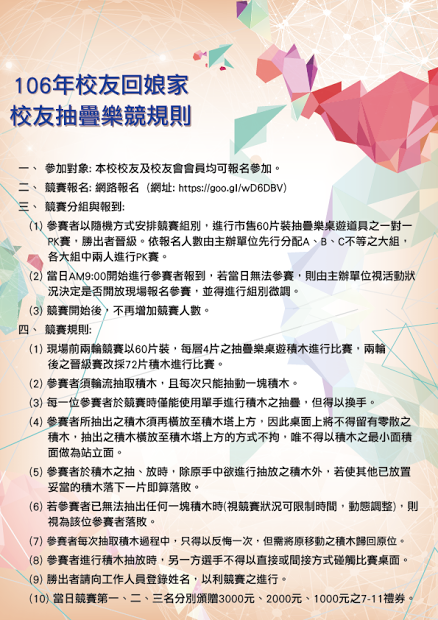 106年校友回娘家
校友抽疊樂競規則

一、 參加對象: 本校校友及校友會會員均可報名參加。

二、 競賽報名: 網路報名 (網址: https://goo.gl/wD6DBV)

三、 競賽分組與報到:

(1) 參賽者以隨機方式安排競賽組別，進行市售60片裝抽疊樂桌遊道具之一對一PK賽，勝出者晉級。依報名人數由主辦單位先行分配A、B、C不等之大組，各大組中兩人進行PK賽。

(2) 當日AM9:00開始進行參賽者報到，若當日無法參賽，則由主辦單位視活動狀況決定是否開放現場報名參賽，並得進行組別微調。

(3) 競賽開始後，不再增加競賽人數。

四、 競賽規則:

(1) 現場前兩輪競賽以60片裝，每層4片之抽疊樂桌遊積木進行比賽，兩輪後之晉級賽改採72片積木進行比賽。

(2) 參賽者須輪流抽取積木，且每次只能抽動一塊積木。

(3) 每一位參賽者於競賽時僅能使用單手進行積木之抽疊，但得以換手。

(4) 參賽者所抽出之積木須再橫放至積木塔上方，因此桌面上將不得留有零散之積木，抽出之積木橫放至積木塔上方的方式不拘，唯不得以積木之最小面積面做為站立面。

(5) 參賽者於積木之抽、放時，除原手中欲進行抽放之積木外，若使其他已放置妥當的積木落下一片即算落敗。

(6) 若參賽者已無法抽出任何一塊積木時(視競賽狀況可限制時間，動態調整)，則視為該位參賽者落敗。

(7) 參賽者每次抽取積木過程中，只得以反悔一次，但需將原移動之積木歸回原位。

(8) 參賽者進行積木抽放時，另一方選手不得以直接或間接方式碰觸比賽桌面。

(9) 勝出者請向工作人員登錄姓名，以利競賽之進行。

(10) 當日競賽第一、二、三名分別頒贈3000元、2000元、1000元之7-11禮券。